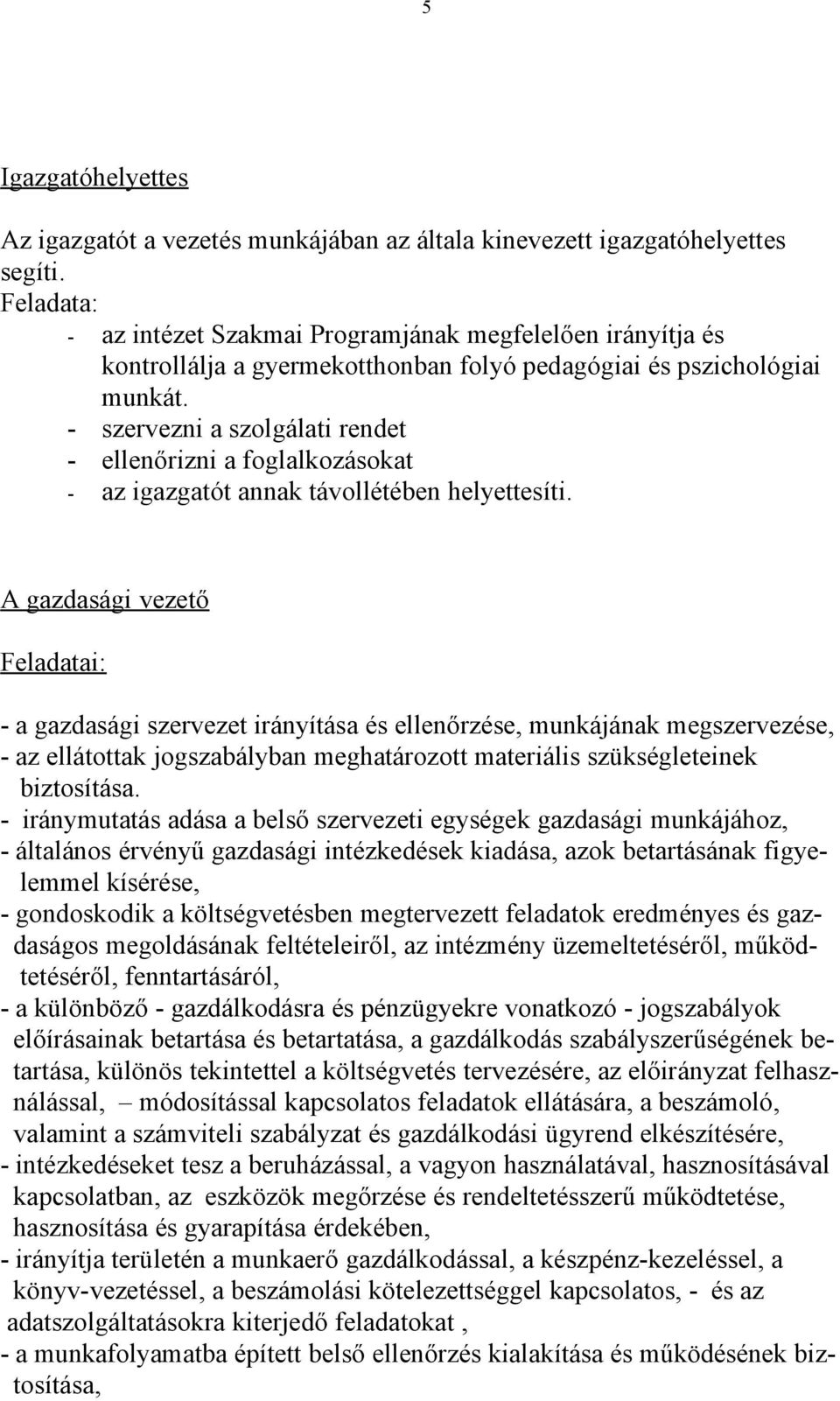 5

Igazgatóhelyettes

Az igazgatót a vezetés munkájában az általa kinevezett igazgatóhelyettes segíti.
Feladata:
- az intézet Szakmai Programjának megfelelően irányítja és kontrollálja a gyermekotthonban folyó pedagógiai és pszichológiai munkát.
- szervezni a szolgálati rendet
- ellenőrizni a foglalkozásokat
- az igazgatót annak távollétében helyettesíti.

A gazdasági vezető

Feladatai:

- a gazdasági szervezet irányítása és ellenőrzése, munkájának megszervezése,
- az ellátottak jogszabályban meghatározott materiális szükségleteinek biztosítása.
- iránymutatás adása a belső szervezeti egységek gazdasági munkájához,
- általános érvényű gazdasági intézkedések kiadása, azok betartásának figyelemmel kísérése,
- gondoskodik a költségvetésben megtervezett feladatok eredményes és gazdaságos megoldásának feltételeiről, az intézmény üzemeltetéséről, működtetéséről, fenntartásáról,
- a különböző - gazdálkodásra és pénzügyekre vonatkozó - jogszabályok előírásainak betartása és betartatása, a gazdálkodás szabályszerűségének betartása, különös tekintettel a költségvetés tervezésére, az előirányzat felhasználással, – módosítással kapcsolatos feladatok ellátására, a beszámoló, valamint a számviteli szabályzat és gazdálkodási ügyrend elkészítésére,
- intézkedéseket tesz a beruházással, a vagyon használatával, hasznosításával kapcsolatban, az eszközök megőrzése és rendeltetésszerű működtetése, hasznosítása és gyarapítása érdekében,
- irányítja területén a munkaerő gazdálkodással, a készpénz-kezeléssel, a könyv-vezetéssel, a beszámolási kötelezettséggel kapcsolatos, - és az adatszolgáltatásokra kiterjedő feladatokat ,
- a munkafolyamatba épített belső ellenőrzés kialakítása és működésének biztosítása,